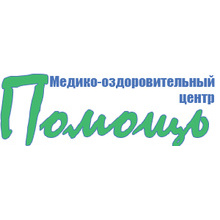 Медико-оздоровительный центр

Помощь